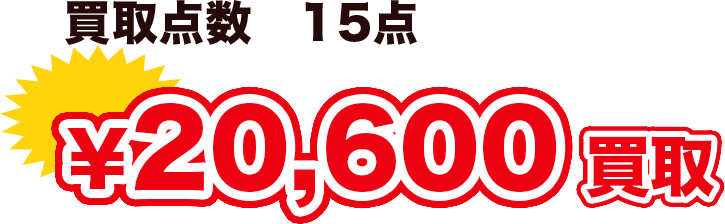 買取点数　15点

¥20,600 買取